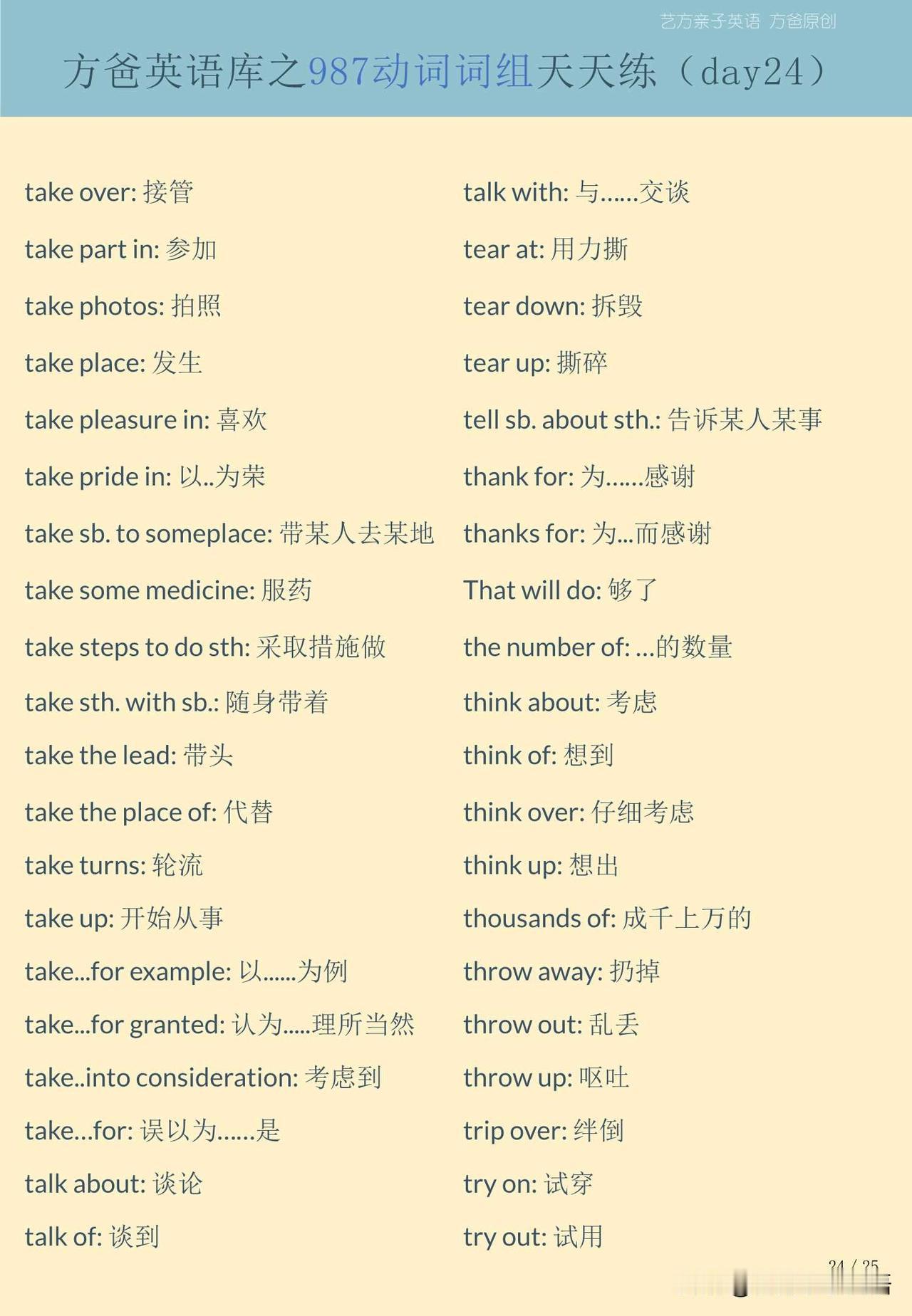 艺方亲子英语 方爸原创

方爸英语库之987动词词组天天练（day24）

take over: 接管

take part in: 参加

take photos: 拍照

take place: 发生

take pleasure in: 喜欢

take pride in: 以..为荣

take sb. to someplace: 带某人去某地

take some medicine: 服药

take steps to do sth: 采取措施做

take sth. with sb.: 随身带着

take the lead: 带头

take the place of: 代替

take turns: 轮流

take up: 开始从事

take...for example: 以......为例

take...for granted: 认为.....理所当然

take..into consideration: 考虑到

take…for: 误以为……是

talk about: 谈论

talk of: 谈到

talk with: 与……交谈

tear at: 用力撕

tear down: 拆毁

tear up: 撕碎

tell sb. about sth.: 告诉某人某事

thank for: 为……感谢

thanks for: 为...而感谢

That will do: 够了

the number of: …的数量

think about: 考虑

think of: 想到

think over: 仔细考虑

think up: 想出

thousands of: 成千上万的

throw away: 扔掉

throw out: 乱丢

throw up: 呕吐

trip over: 绊倒

try on: 试穿

try out: 试用

24 / 25